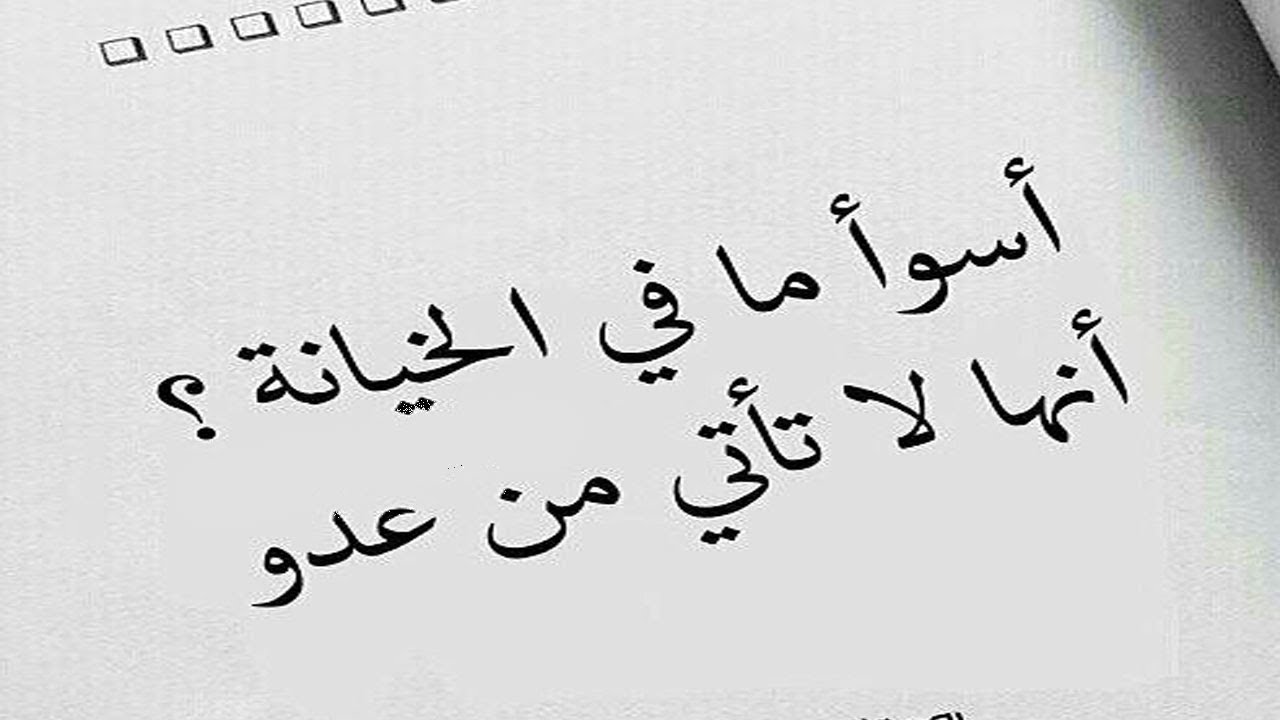 أسوأ ما في الخيانة ؟
أنها لا تأتي من عدو